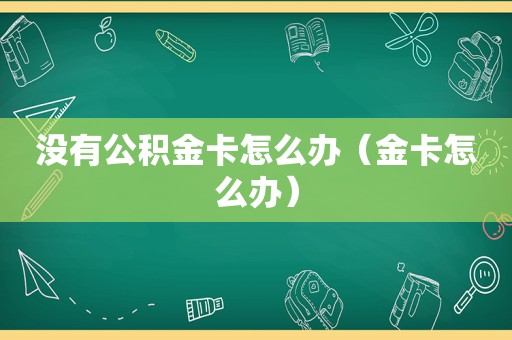 没有公积金卡怎么办（金卡怎么办）